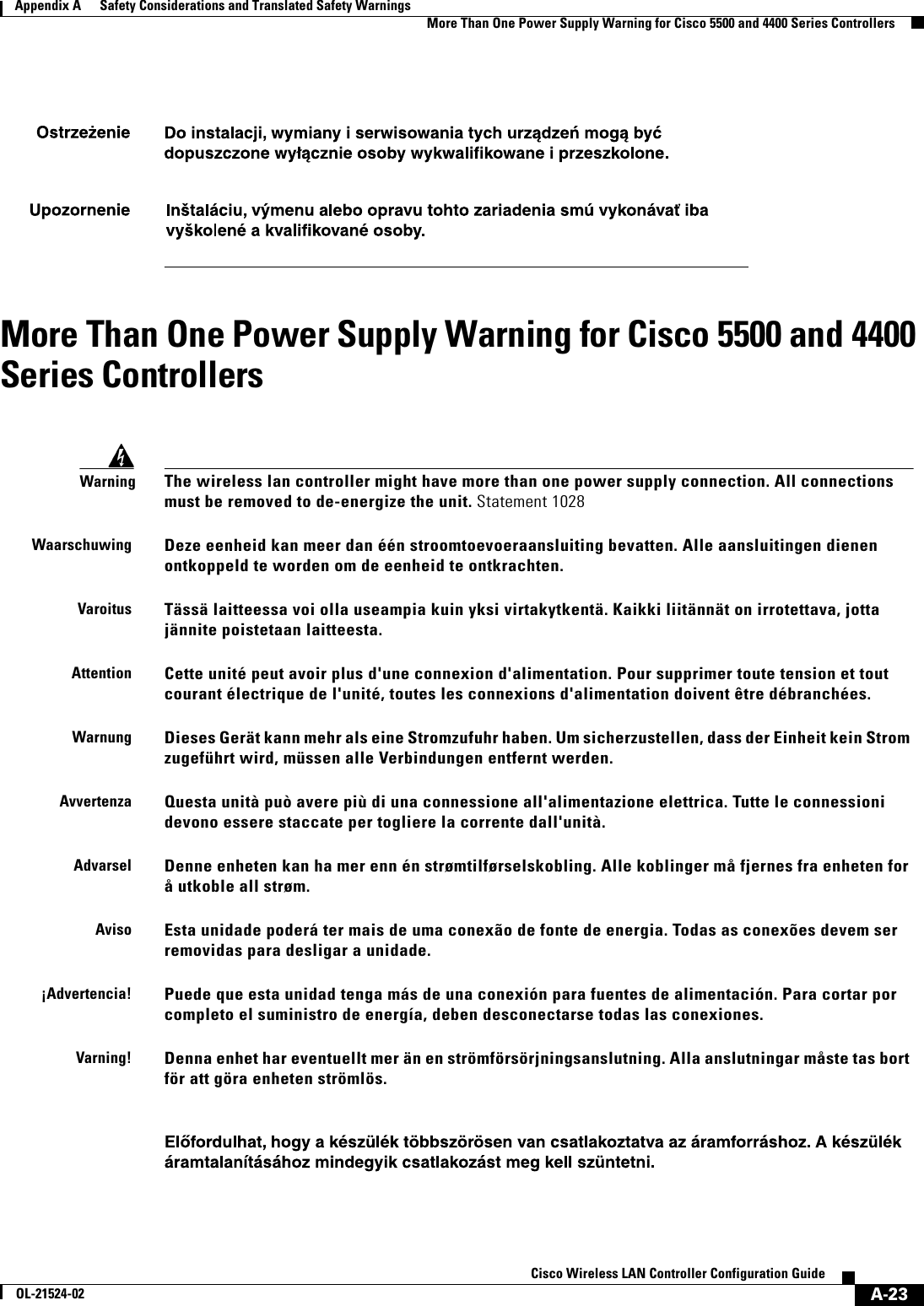 Appendix A Safety Considerations and Translated Safety Warnings
More Than One Power Supply Warning for Cisco 5500 and 4400 Series Controllers

Ostrzeżenie Do instalacji, wymiany i serwisowania tych urządzeń mogą być dopuszczone wyłącznie osoby wykwalifikowane i przeszkolone.

Upozornenie Inštaláciu, výmenu alebo opravu tohto zariadenia smú vykonávať iba vyškolené a kvalifikované osoby.

More Than One Power Supply Warning for Cisco 5500 and 4400 Series Controllers

Warning The wireless lan controller might have more than one power supply connection. All connections must be removed to de-energize the unit. Statement 1028

Waarschuwing Deze eenheid kan meer dan één stroomtoevoeraansluiting bevatten. Alle aansluitingen dienen ontkoppeld te worden om de eenheid te ontkrachten.

Varoitus Tässä laitteessa voi olla useampia kuin yksi virtakytkentä. Kaikki liitännät on irrotettava, jotta jännite poistetaan laitteesta.

Attention Cette unité peut avoir plus d'une connexion d'alimentation. Pour supprimer toute tension et tout courant électrique de l'unité, toutes les connexions d'alimentation doivent être débranchées.

Warnung Dieses Gerät kann mehr als eine Stromzufuhr haben. Um sicherzustellen, dass der Einheit kein Strom zugeführt wird, müssen alle Verbindungen entfernt werden.

Avvertenza Questa unità può avere più di una connessione all'alimentazione elettrica. Tutte le connessioni devono essere staccate per togliere la corrente dall'unità.

Advarsel Denne enheten kan ha mer enn én strømtilførselskobling. Alle koblinger må fjernes fra enheten for å utkoble all strøm.

Aviso Esta unidade poderá ter mais de uma conexão de fonte de energia. Todas as conexões devem ser removidas para desligar a unidade.

¡Advertencia! Puede que esta unidad tenga más de una conexión para fuentes de alimentación. Para cortar por completo el suministro de energía, deben desconectarse todas las conexiones.

Varning! Denna enhet har eventuellt mer än en strömförsörjningsanslutning. Alla anslutningar måste tas bort för att göra enheten strömlös.

Előfordulhat, hogy a készülék többszörösen van csatlakoztatva az áramforráshoz. A készülék áramtalanításához mindegyik csatlakozást meg kell szüntetni.

Cisco Wireless LAN Controller Configuration Guide
OL-21524-02
A-23